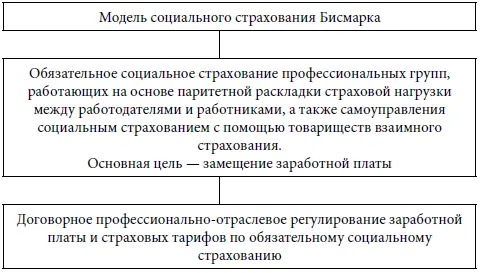 Модель социального страхования Бисмарка

Обязательное социальное страхование профессиональных групп, работающих на основе паритетной раскладки страховой нагрузки между работодателями и работниками, а также самоуправления социальным страхованием с помощью товариществ взаимного страхования.
Основная цель — замещение заработной платы

Договорное профессионально-отраслевое регулирование заработной платы и страховых тарифов по обязательному социальному страхованию